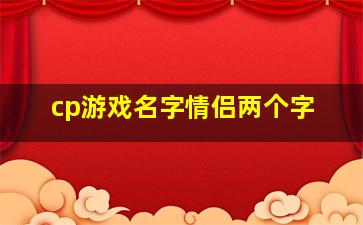 cp游戏名字情侣两个字